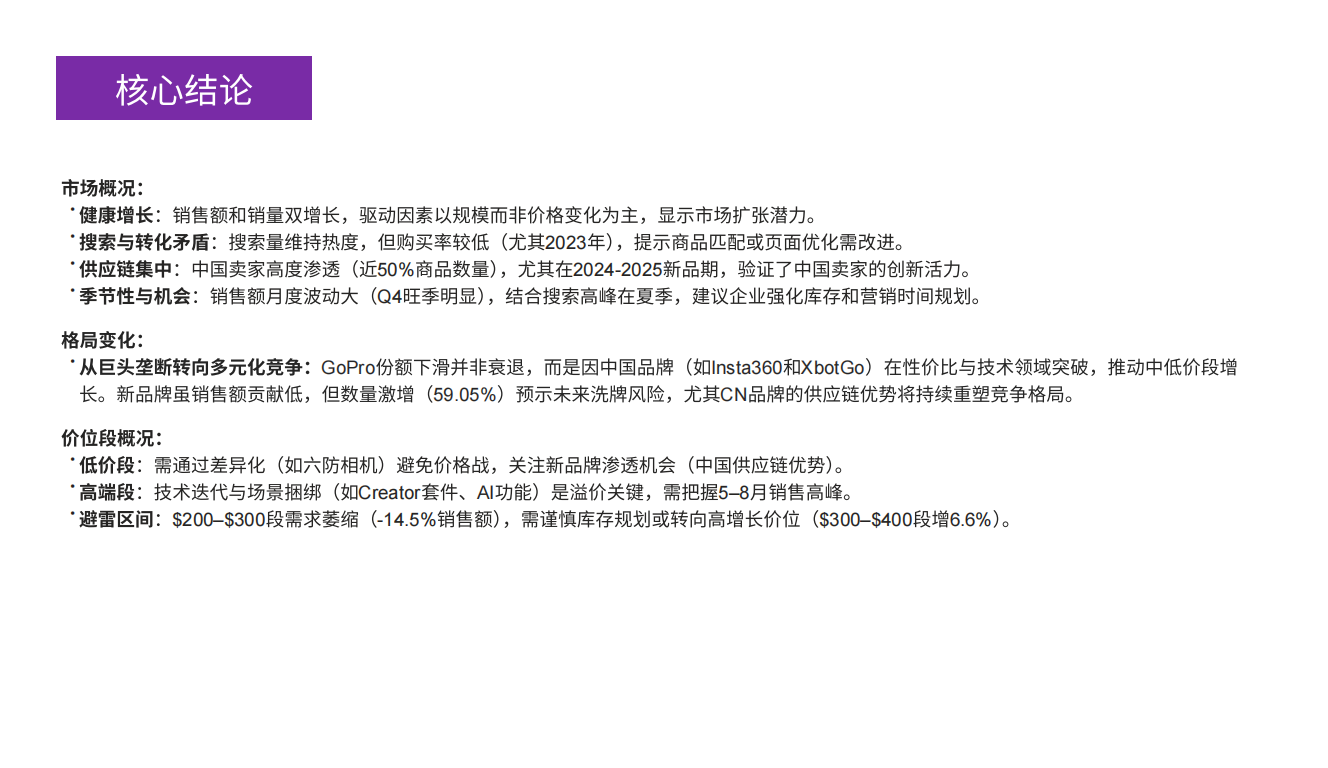 核心结论

市场概况：

• 健康增长：销售额和销量双增长，驱动因素以规模而非价格变化为主，显示市场扩张潜力。
• 搜索与转化矛盾：搜索量维持热度，但购买率较低（尤其2023年），提示商品匹配或页面优化需改进。
• 供应链集中：中国卖家高度渗透（近50%商品数量），尤其在2024-2025新品期，验证了中国卖家的创新活力。
• 季节性与机会：销售额月度波动大（Q4旺季明显），结合搜索高峰在夏季，建议企业强化库存和营销时间规划。

格局变化：

• 从巨头垄断转向多元化竞争：GoPro份额下滑并非衰退，而是因中国品牌（如Insta360和XbotGo）在性价比与技术领域突破，推动中低价段增长。新品牌虽销售额贡献低，但数量激增（59.05%）预示未来洗牌风险，尤其CN品牌的供应链优势将持续重塑竞争格局。

价位段概况：

• 低价段：需通过差异化（如六防相机）避免价格战，关注新品牌渗透机会（中国供应链优势）。
• 高端段：技术迭代与场景捆绑（如Creator套件、AI功能）是溢价关键，需把握5–8月销售高峰。
• 避雷区间：$200–$300段需求萎缩（-14.5%销售额），需谨慎库存规划或转向高增长价位（$300–$400段增6.6%）。